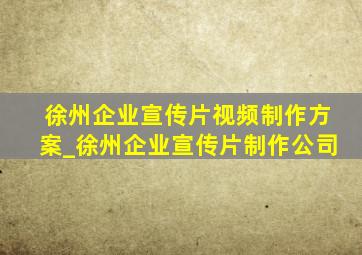 徐州企业宣传片视频制作方案_徐州企业宣传片制作公司